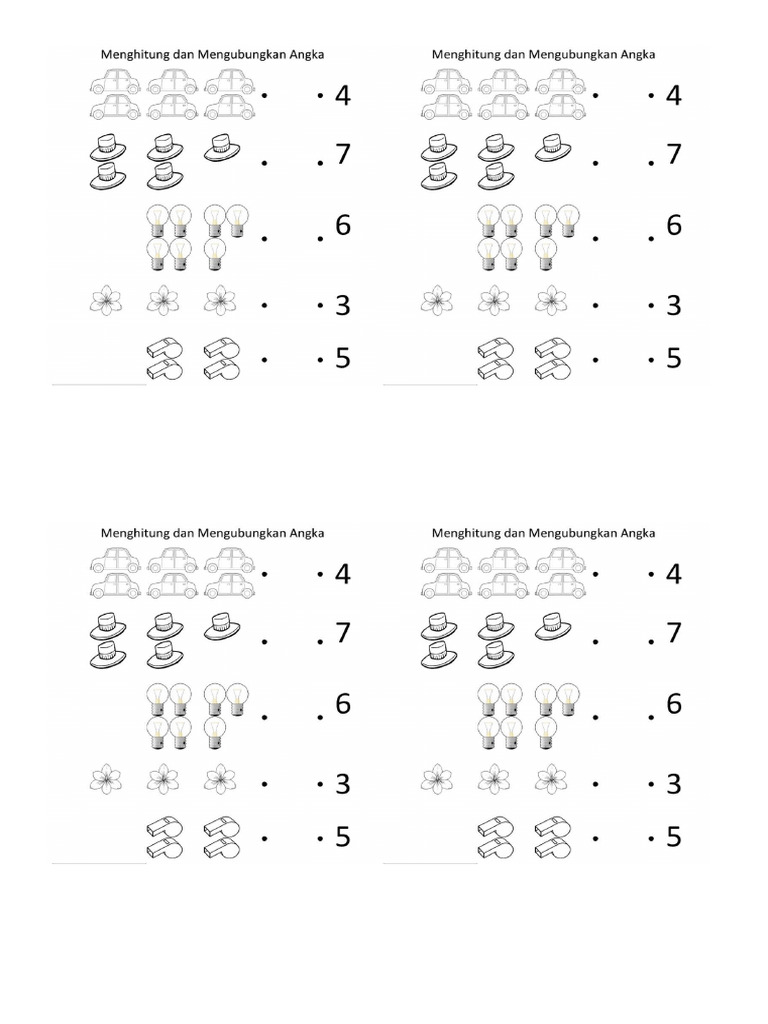 Menghitung dan Mengubungkan Angka

4

7

6

3

5

Menghitung dan Mengubungkan Angka

4

7

6

3

5

Menghitung dan Mengubungkan Angka

4

7

6

3

5

Menghitung dan Mengubungkan Angka

4

7

6

3

5